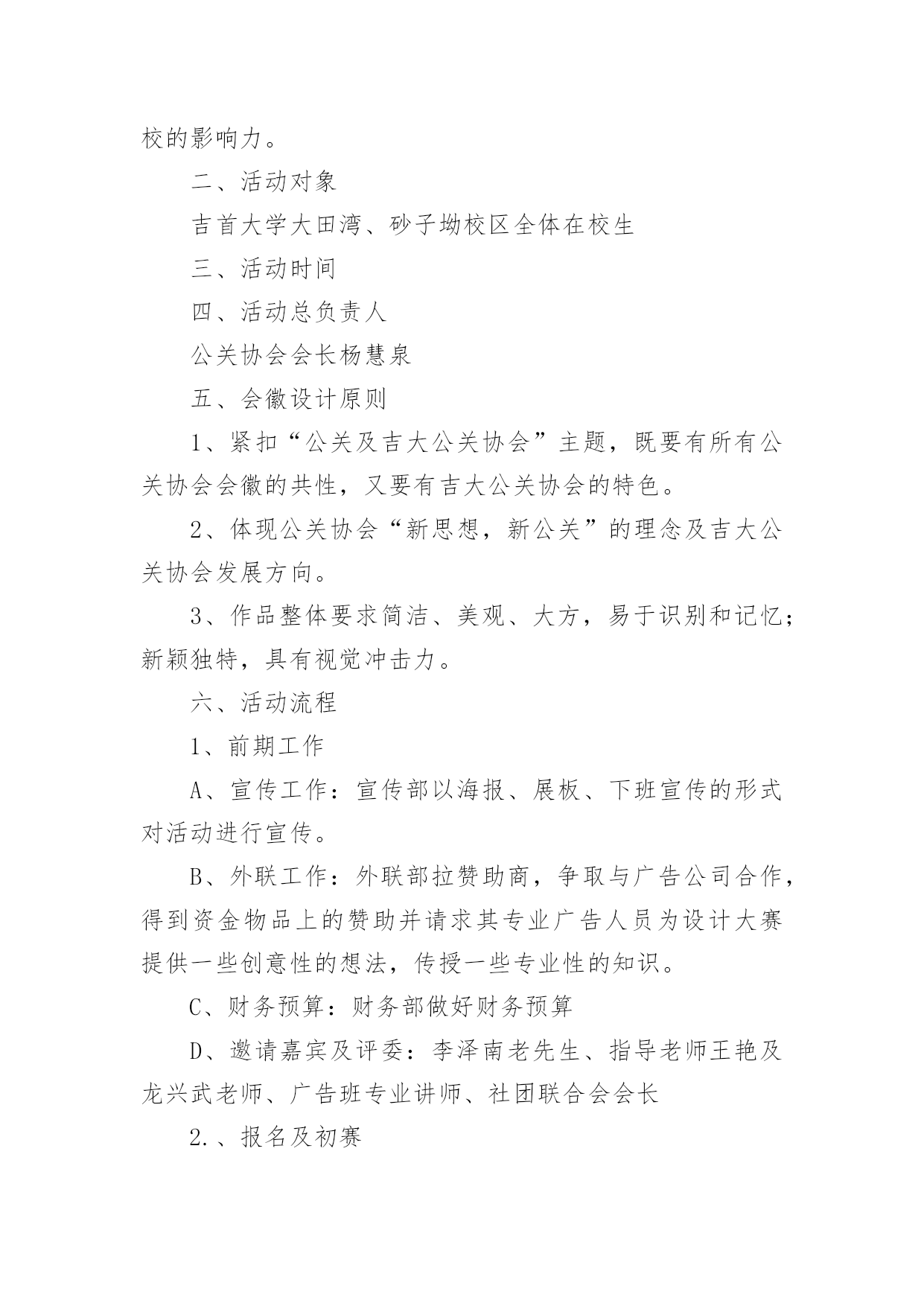 校的影响力。

二、活动对象

吉首大学大田湾、砂子坳校区全体在校生

三、活动时间

四、活动总负责人

公关协会会长杨慧泉

五、会徽设计原则

1、紧扣“公关及吉大公关协会”主题，既要有所有公关协会会徽的共性，又要有吉大公关协会的特色。

2、体现公关协会“新思想，新公关”的理念及吉大公关协会发展方向。

3、作品整体要求简洁、美观、大方，易于识别和记忆；新颖独特，具有视觉冲击力。

六、活动流程

1、前期工作

A、宣传工作：宣传部以海报、展板、下班宣传的形式对活动进行宣传。

B、外联工作：外联部拉赞助商，争取与广告公司合作，得到资金物品上的赞助并请求其专业广告人员为设计大赛提供一些创意性的想法，传授一些专业性的知识。

C、财务预算：财务部做好财务预算

D、邀请嘉宾及评委：李泽南老先生、指导老师王艳及龙兴武老师、广告班专业讲师、社团联合会会长

2.、报名及初赛